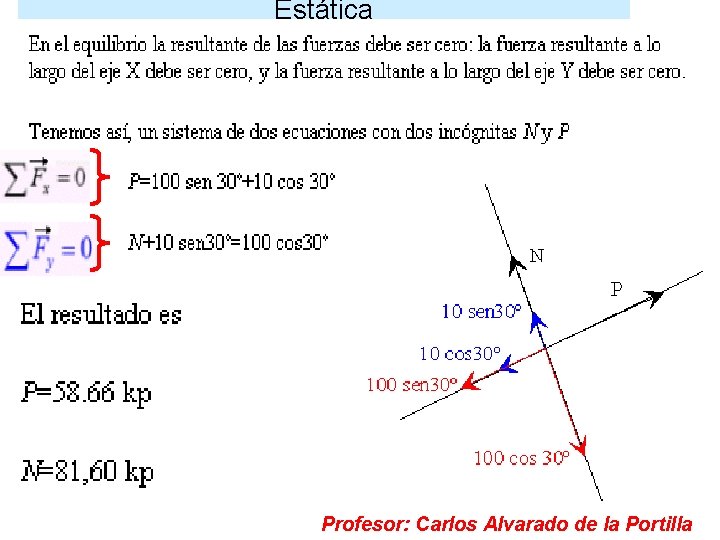 Estática

En el equilibrio la resultante de las fuerzas debe ser cero: la fuerza resultante a lo largo del eje X debe ser cero, y la fuerza resultante a lo largo del eje Y debe ser cero.

Tenemos así, un sistema de dos ecuaciones con dos incógnitas N y P

$\sum \vec{F}_x = 0$ P=100 sen 30°+10 cos 30°

$\sum \vec{F}_y = 0$ N+10 sen30°=100 cos30°

El resultado es

P=58.66 kp

N=81,60 kp

N

P

10 sen30°

10 cos30°

100 sen30°

100 cos 30°

Profesor: Carlos Alvarado de la Portilla